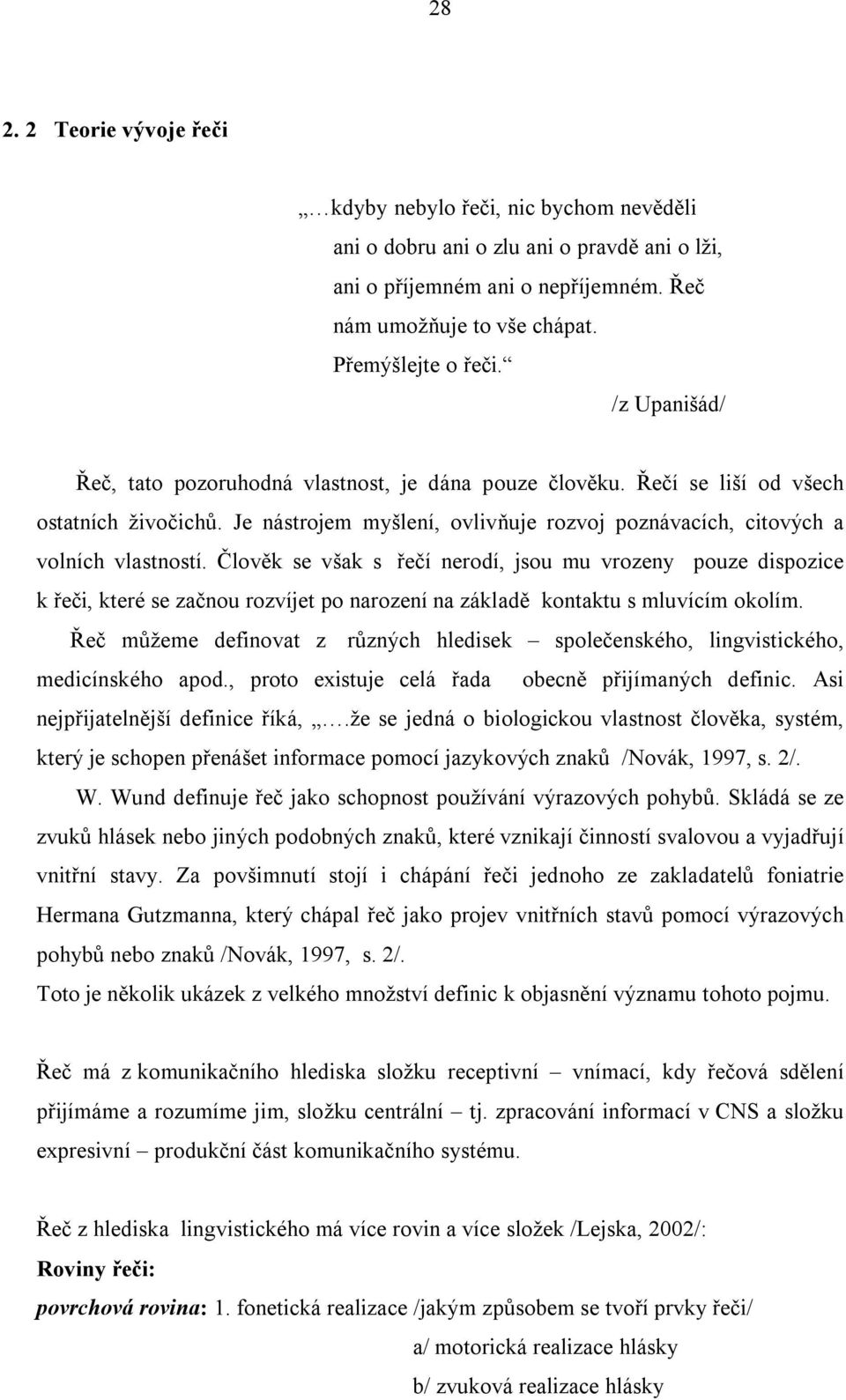 28

2. 2 Teorie vývoje řeči

„…kdyby nebylo řeči, nic bychom nevěděli ani o dobru ani o zlu ani o pravdě ani o lži, ani o příjemném ani o nepříjemném. Řeč nám umožňuje to vše chápat. Přemýšlejte o řeči.“
/z Upanišád/

Řeč, tato pozoruhodná vlastnost, je dána pouze člověku. Řečí se liší od všech ostatních živočichů. Je nástrojem myšlení, ovlivňuje rozvoj poznávacích, citových a volních vlastností. Člověk se však s řečí nerodí, jsou mu vrozeny pouze dispozice k řeči, které se začnou rozvíjet po narození na základě kontaktu s mluvícím okolím.

Řeč můžeme definovat z různých hledisek – společenského, lingvistického, medicínského apod., proto existuje celá řada obecně přijímaných definic. Asi nejpřijatelnější definice říká, „…že se jedná o biologickou vlastnost člověka, systém, který je schopen přenášet informace pomocí jazykových znaků /Novák, 1997, s. 2/.

W. Wund definuje řeč jako schopnost používání výrazových pohybů. Skládá se ze zvuků hlásek nebo jiných podobných znaků, které vznikají činností svalovou a vyjadřují vnitřní stavy. Za povšimnutí stojí i chápání řeči jednoho ze zakladatelů foniatrie Hermana Gutzmanna, který chápal řeč jako projev vnitřních stavů pomocí výrazových pohybů nebo znaků /Novák, 1997, s. 2/.
Toto je několik ukázek z velkého množství definic k objasnění významu tohoto pojmu.

Řeč má z komunikačního hlediska složku receptivní – vnímací, kdy řečová sdělení přijímáme a rozumíme jim, složku centrální – tj. zpracování informací v CNS a složku expresivní – produkční část komunikačního systému.

Řeč z hlediska lingvistického má více rovin a více složek /Lejska, 2002/:
Roviny řeči:
povrchová rovina: 1. fonetická realizace /jakým způsobem se tvoří prvky řeči/
a/ motorická realizace hlásky
b/ zvuková realizace hlásky